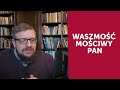 WASZMOŚĆ
MOŚCIWY
PAN